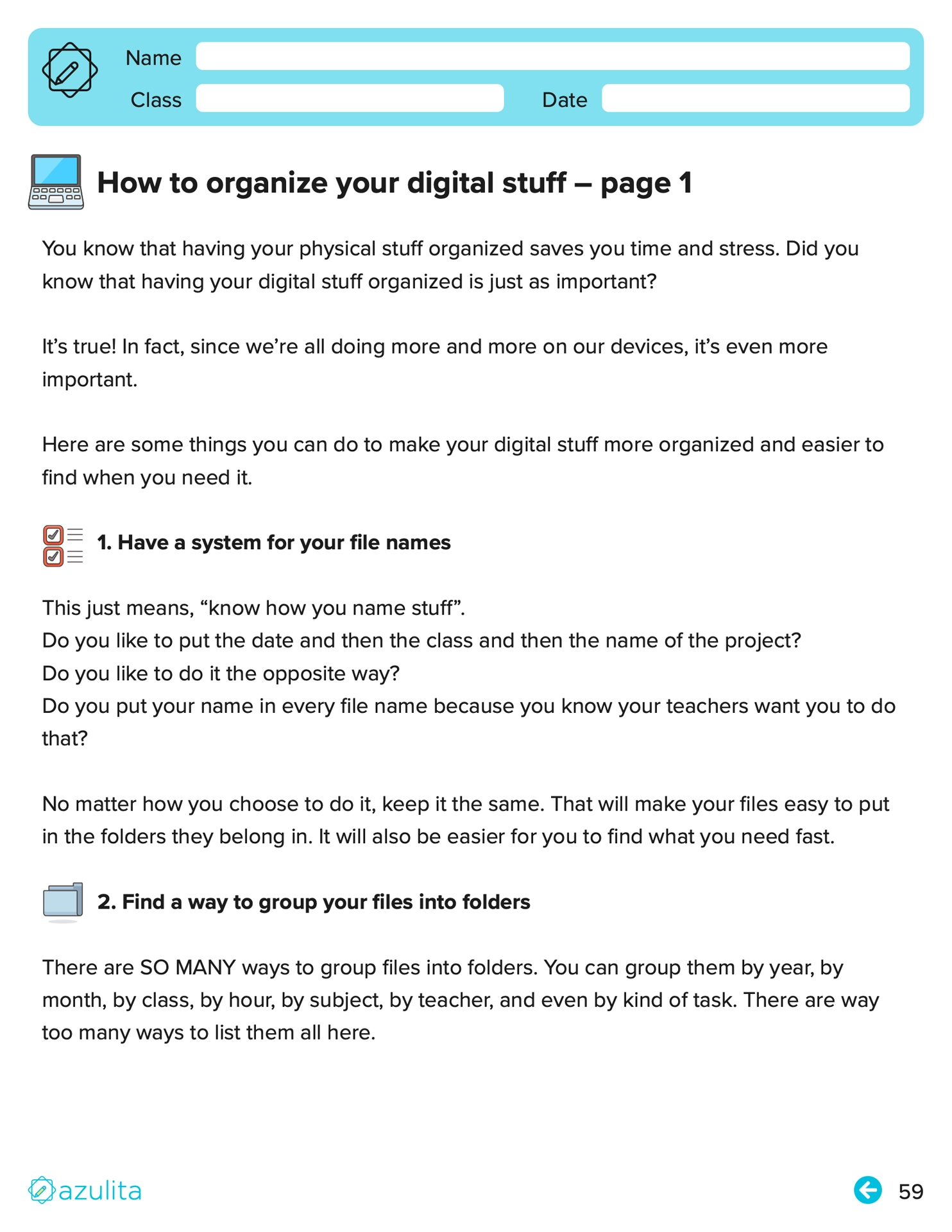 Name
Class
Date

How to organize your digital stuff – page 1

You know that having your physical stuff organized saves you time and stress. Did you know that having your digital stuff organized is just as important?

It's true! In fact, since we're all doing more and more on our devices, it's even more important.

Here are some things you can do to make your digital stuff more organized and easier to find when you need it.

1. Have a system for your file names

This just means, "know how you name stuff".
Do you like to put the date and then the class and then the name of the project?
Do you like to do it the opposite way?
Do you put your name in every file name because you know your teachers want you to do that?

No matter how you choose to do it, keep it the same. That will make your files easy to put in the folders they belong in. It will also be easier for you to find what you need fast.

2. Find a way to group your files into folders

There are SO MANY ways to group files into folders. You can group them by year, by month, by class, by hour, by subject, by teacher, and even by kind of task. There are way too many ways to list them all here.

azulita

59